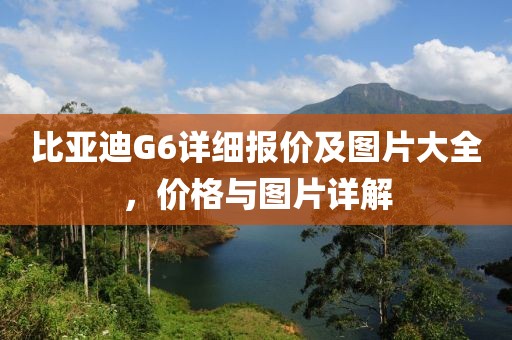 比亚迪G6详细报价及图片大全，价格与图片详解